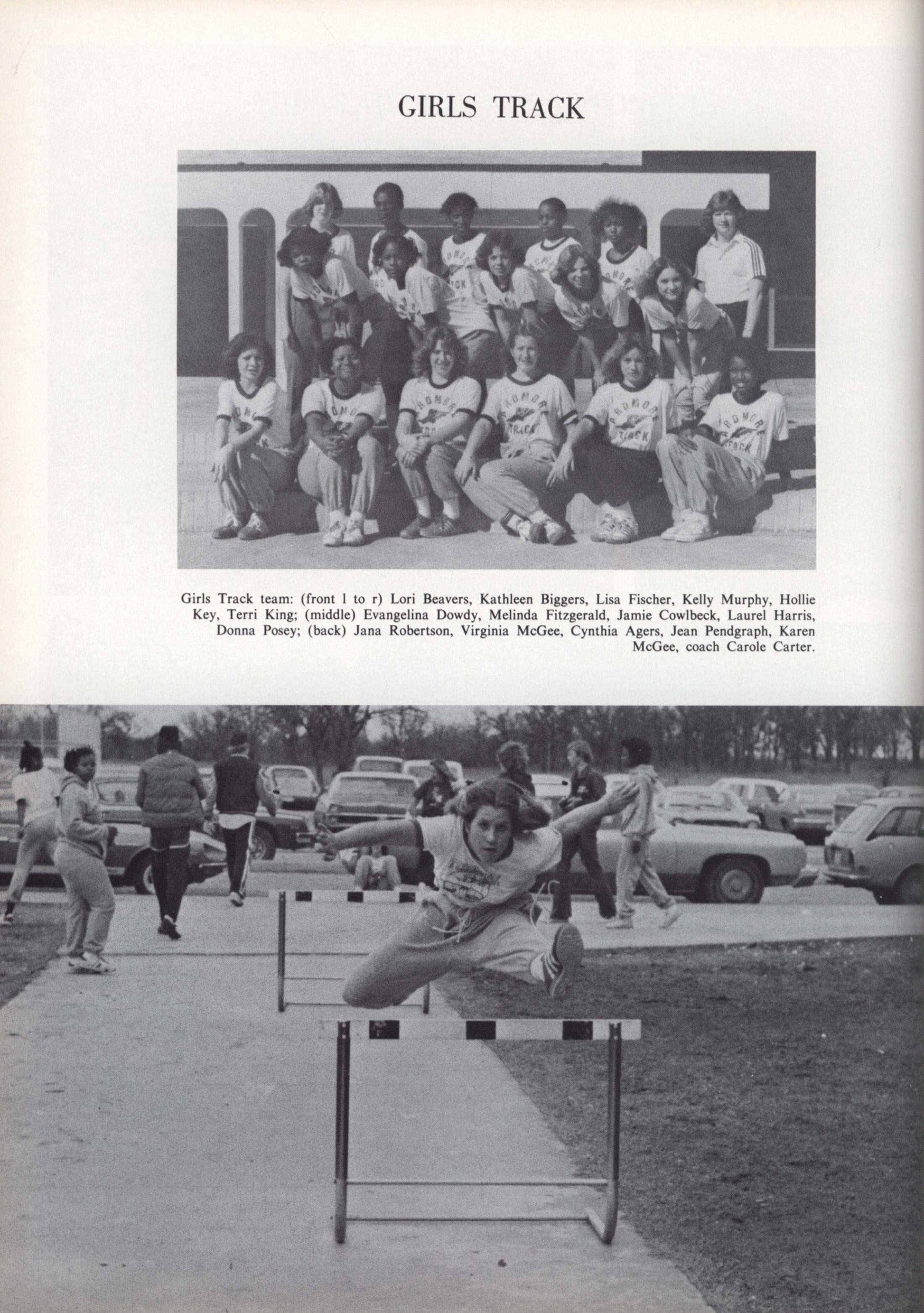 GIRLS TRACK

Girls Track team: (front l to r) Lori Beavers, Kathleen Biggers, Lisa Fischer, Kelly Murphy, Hollie Key, Terri King; (middle) Evangelina Dowdy, Melinda Fitzgerald, Jamie Cowlbeck, Laurel Harris, Donna Posey; (back) Jana Robertson, Virginia McGee, Cynthia Agers, Jean Pendgraph, Karen McGee, coach Carole Carter.